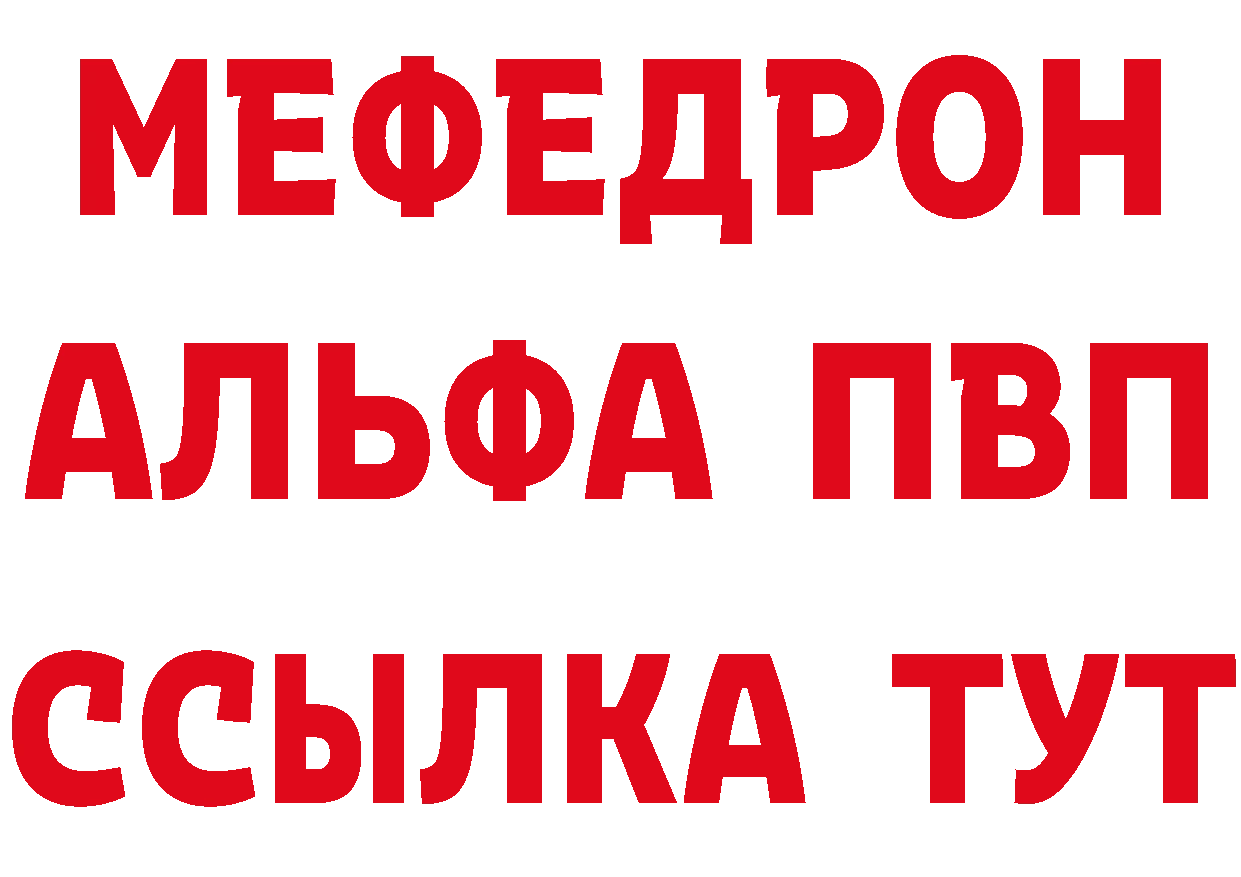 МЕФЕДРОН
АЛЬФА ПВП
ССЫЛКА ТУТ